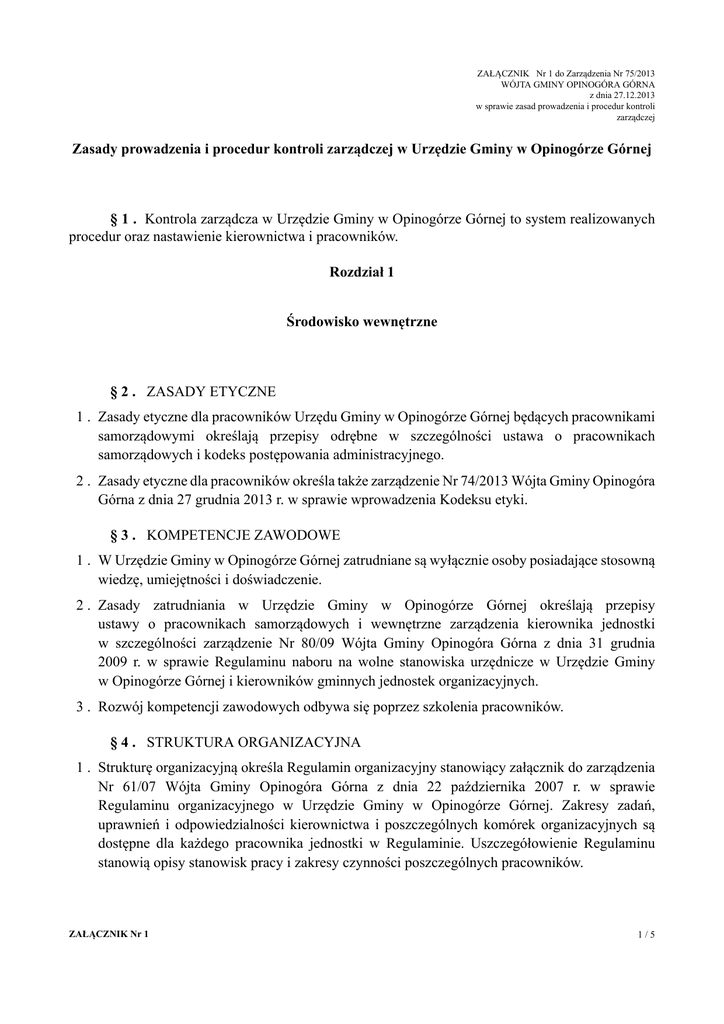 ZAŁĄCZNIK Nr 1 do Zarządzenia Nr 75/2013
WÓJTA GMINY OPINOGÓRA GÓRNA
z dnia 27.12.2013
w sprawie zasad prowadzenia i procedur kontroli zarządczej

Zasady prowadzenia i procedur kontroli zarządczej w Urzędzie Gminy w Opinogórze Górnej

§ 1 . Kontrola zarządcza w Urzędzie Gminy w Opinogórze Górnej to system realizowanych procedur oraz nastawienie kierownictwa i pracowników.

Rozdział 1

Środowisko wewnętrzne

§ 2 . ZASADY ETYCZNE

1 . Zasady etyczne dla pracowników Urzędu Gminy w Opinogórze Górnej będących pracownikami samorządowymi określają przepisy odrębne w szczególności ustawa o pracownikach samorządowych i kodeks postępowania administracyjnego.

2 . Zasady etyczne dla pracowników określa także zarządzenie Nr 74/2013 Wójta Gminy Opinogóra Górna z dnia 27 grudnia 2013 r. w sprawie wprowadzenia Kodeksu etyki.

§ 3 . KOMPETENCJE ZAWODOWE

1 . W Urzędzie Gminy w Opinogórze Górnej zatrudniane są wyłącznie osoby posiadające stosowną wiedzę, umiejętności i doświadczenie.

2 . Zasady zatrudniania w Urzędzie Gminy w Opinogórze Górnej określają przepisy ustawy o pracownikach samorządowych i wewnętrzne zarządzenia kierownika jednostki w szczególności zarządzenie Nr 80/09 Wójta Gminy Opinogóra Górna z dnia 31 grudnia 2009 r. w sprawie Regulaminu naboru na wolne stanowiska urzędnicze w Urzędzie Gminy w Opinogórze Górnej i kierowników gminnych jednostek organizacyjnych.

3 . Rozwój kompetencji zawodowych odbywa się poprzez szkolenia pracowników.

§ 4 . STRUKTURA ORGANIZACYJNA

1 . Strukturę organizacyjną określa Regulamin organizacyjny stanowiący załącznik do zarządzenia Nr 61/07 Wójta Gminy Opinogóra Górna z dnia 22 października 2007 r. w sprawie Regulaminu organizacyjnego w Urzędzie Gminy w Opinogórze Górnej. Zakresy zadań, uprawnień i odpowiedzialności kierownictwa i poszczególnych komórek organizacyjnych są dostępne dla każdego pracownika jednostki w Regulaminie. Uszczegółowienie Regulaminu stanowią opisy stanowisk pracy i zakresy czynności poszczególnych pracowników.

ZAŁĄCZNIK Nr 1

1 / 5